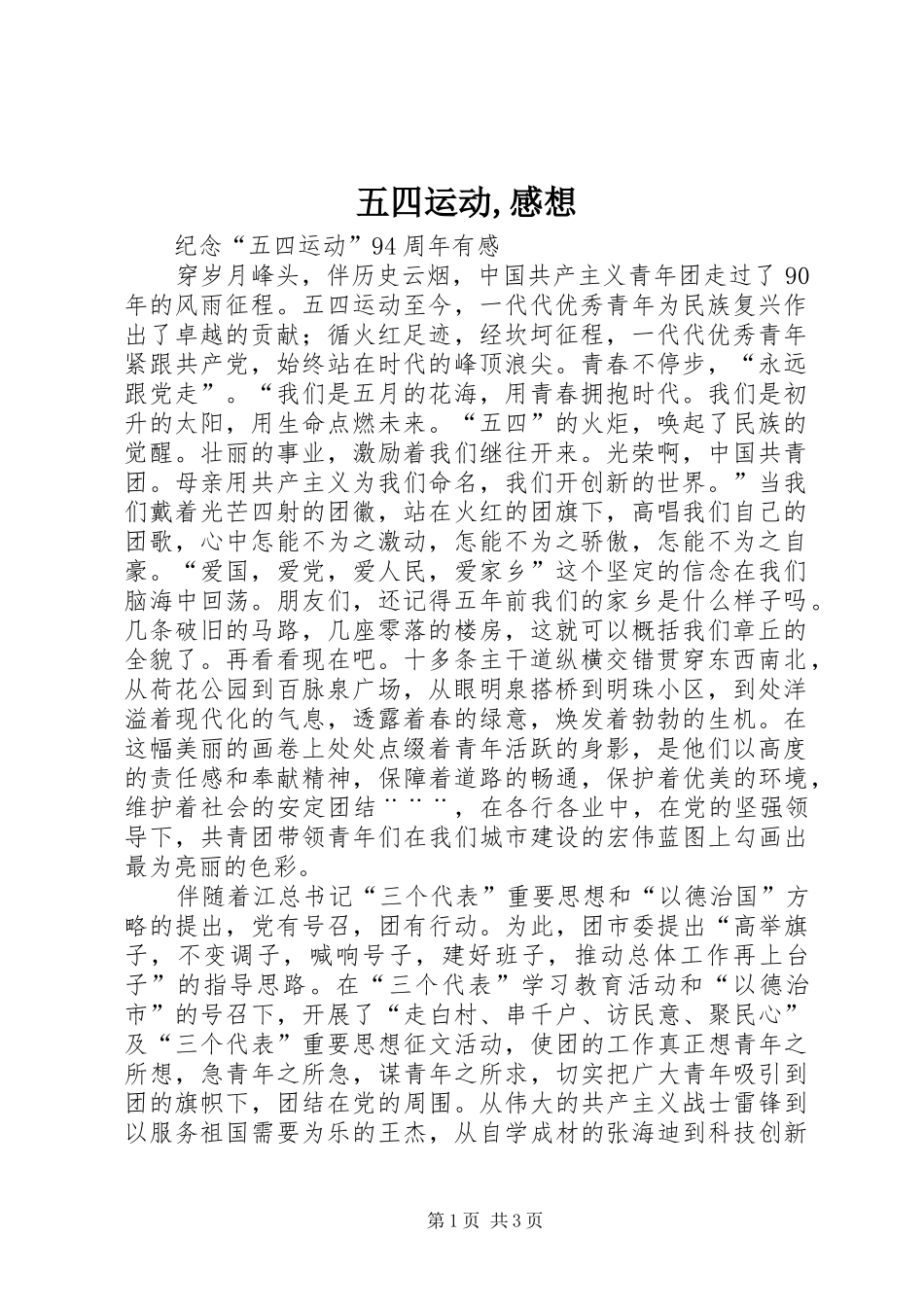 五四运动,感想

纪念“五四运动”94周年有感

穿岁月峰头，伴历史云烟，中国共产主义青年团走过了90年的风雨征程。五四运动至今，一代代优秀青年为民族复兴作出了卓越的贡献；循火红足迹，经坎坷征程，一代代优秀青年紧跟共产党，始终站在时代的峰顶浪尖。青春不停步，“永远跟党走”。“我们是五月的花海，用青春拥抱时代。我们是初升的太阳，用生命点燃未来。“五四”的火炬，唤起了民族的觉醒。壮丽的事业，激励着我们继往开来。光荣啊，中国共青团。母亲用共产主义为我们命名，我们开创新的世界。”当我们戴着光芒四射的团徽，站在火红的团旗下，高唱我们自己的团歌，心中怎能不为之激动，怎能不为之骄傲，怎能不为之自豪。“爱国，爱党，爱人民，爱家乡”这个坚定的信念在我们脑海中回荡。朋友们，还记得五年前我们的家乡是什么样子吗。几条破旧的马路，几座零落的楼房，这就可以概括我们章丘的全貌了。再看看现在吧。十多条主干道纵横交错贯穿东西南北，从荷花公园到百脉泉广场，从眼明泉搭桥到明珠小区，到处洋溢着现代化的气息，透露着春的绿意，焕发着勃勃的生机。在这幅美丽的画卷上处处点缀着青年活跃的身影，是他们以高度的责任感和奉献精神，保障着道路的畅通，保护着优美的环境，维护着社会的安定团结¨¨¨，在各行各业中，在党的坚强领导下，共青团带领青年们在我们城市建设的宏伟蓝图上勾画出最为亮丽的色彩。

伴随着江总书记“三个代表”重要思想和“以德治国”方略的提出，党有号召，团有行动。为此，团市委提出“高举旗子，不变调子，喊响号子，建好班子，推动总体工作再上台子”的指导思路。在“三个代表”学习教育活动和“以德治市”的号召下，开展了“走白村、串千户、访民意、聚民心”及“三个代表”重要思想征文活动，使团的工作真正想青年之所想，急青年之所急，谋青年之所求，切实把广大青年吸引到团的旗帜下，团结在党的周围。从伟大的共产主义战士雷锋到以服务祖国需要为乐的王杰，从自学成材的张海迪到科技创新

第1页 共3页